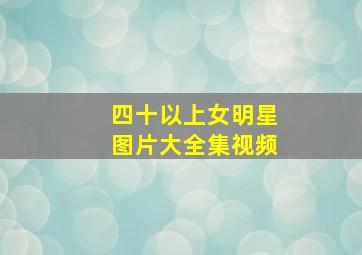 四十以上女明星
图片大全集视频